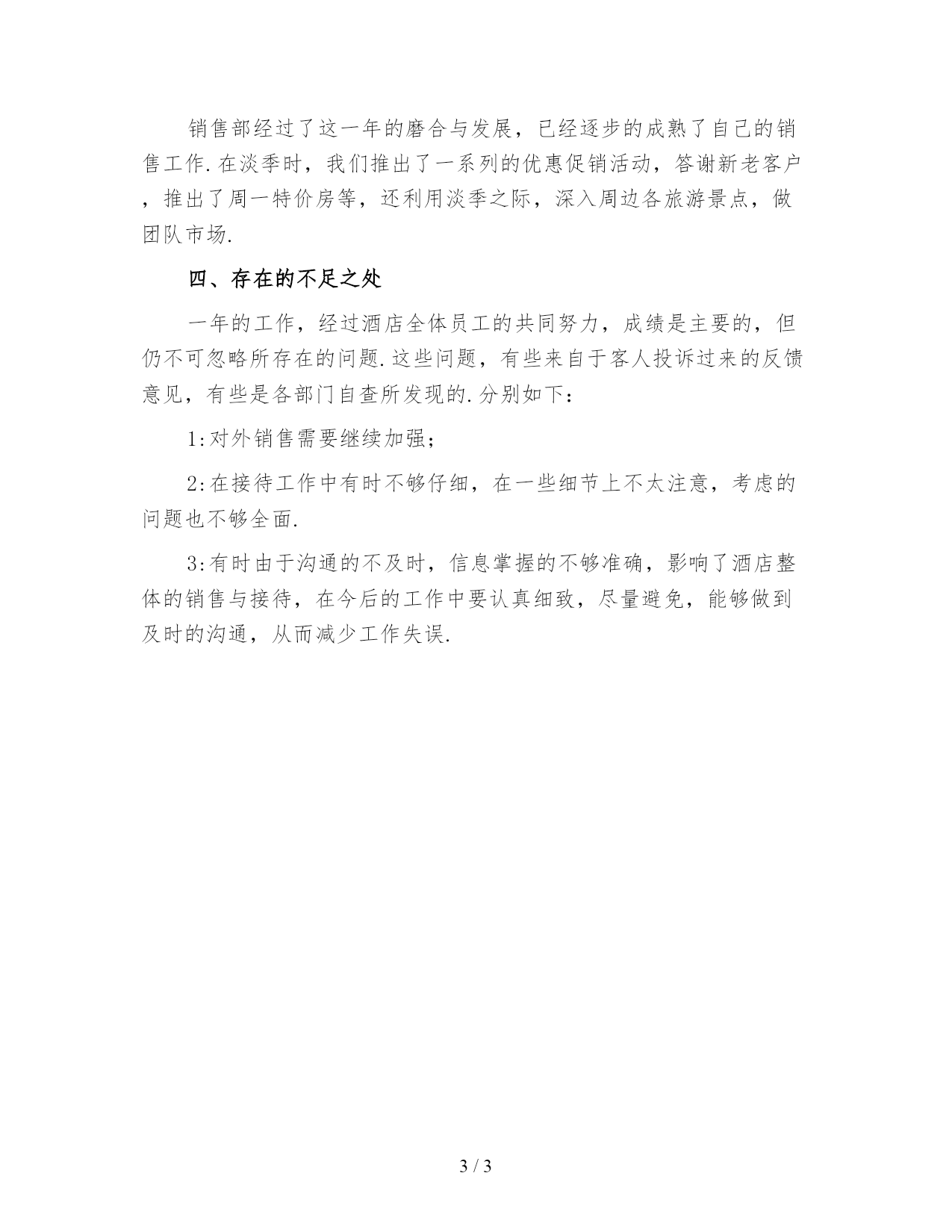 销售部经过了这一年的磨合与发展，已经逐步的成熟了自己的销售工作.在淡季时，我们推出了一系列的优惠促销活动，答谢新老客户，推出了周一特价房等，还利用淡季之际，深入周边各旅游景点，做团队市场.

四、存在的不足之处

一年的工作，经过酒店全体员工的共同努力，成绩是主要的，但仍不可忽略所存在的问题.这些问题，有些来自于客人投诉过来的反馈意见，有些是各部门自查所发现的.分别如下：

1:对外销售需要继续加强；

2:在接待工作中有时不够仔细，在一些细节上不太注意，考虑的问题也不够全面.

3:有时由于沟通的不及时，信息掌握的不够准确，影响了酒店整体的销售与接待，在今后的工作中要认真细致，尽量避免，能够做到及时的沟通，从而减少工作失误.

3 / 3